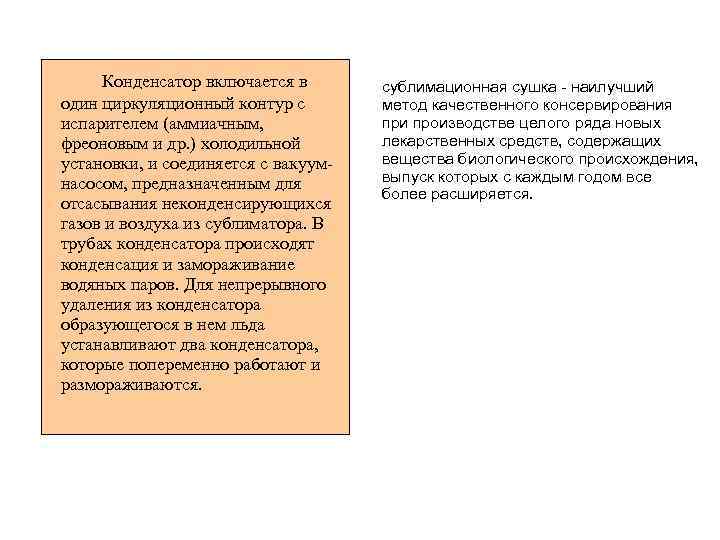 Конденсатор включается в один циркуляционный контур с испарителем (аммиачным, фреоновым и др.) холодильной установки, и соединяется с вакуум-насосом, предназначенным для отсасывания неконденсирующихся газов и воздуха из сублиматора. В трубах конденсатора происходят конденсация и замораживание водяных паров. Для непрерывного удаления из конденсатора образующегося в нем льда устанавливают два конденсатора, которые попеременно работают и размораживаются.

сублимационная сушка - наилучший метод качественного консервирования при производстве целого ряда новых лекарственных средств, содержащих вещества биологического происхождения, выпуск которых с каждым годом все более расширяется.